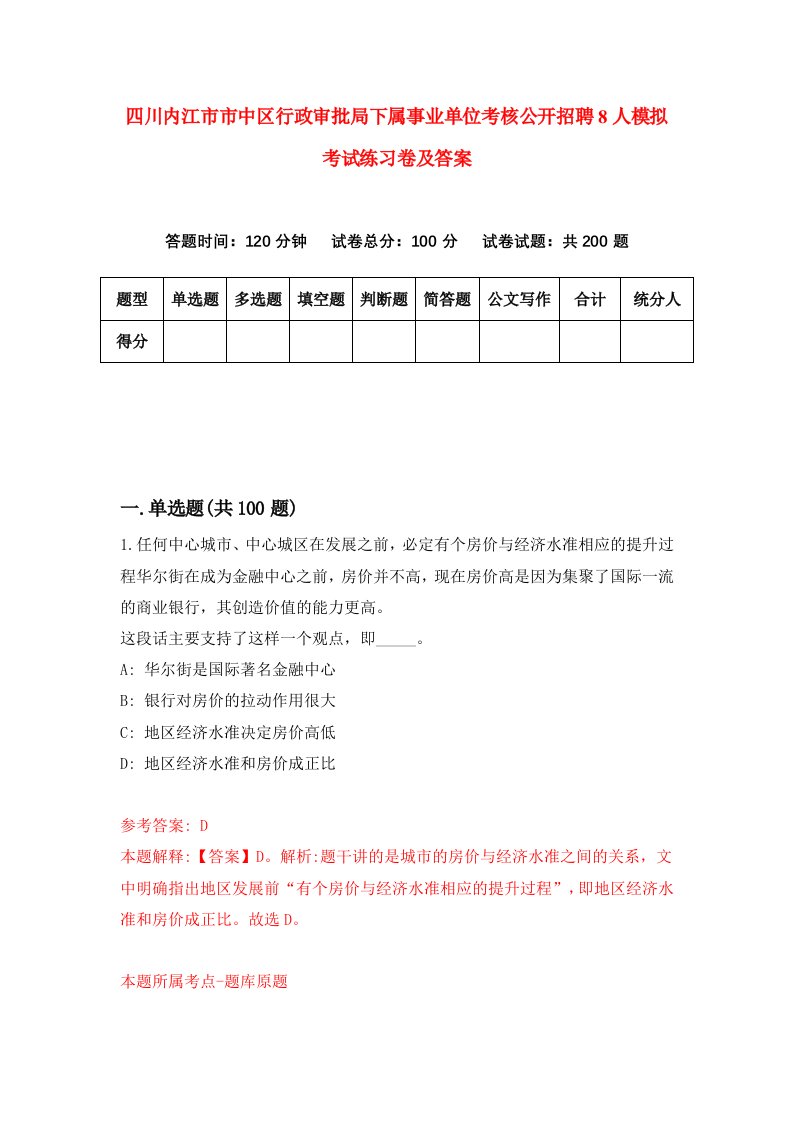 四川内江市市中区行政审批局下属事业单位考核公开招聘8人模拟考试练习卷及答案

答题时间：120分钟　试卷总分：100分　试卷试题：共200题

| 题型 | 单选题 | 多选题 | 填空题 | 判断题 | 简答题 | 公文写作 | 合计 | 统分人 |
|---|---|---|---|---|---|---|---|---|
| 得分 | | | | | | | | |

一.单选题(共100题)

1.任何中心城市、中心城区在发展之前，必定有个房价与经济水准相应的提升过程华尔街在成为金融中心之前，房价并不高，现在房价高是因为集聚了国际一流的商业银行，其创造价值的能力更高。
这段话主要支持了这样一个观点，即_____。
A: 华尔街是国际著名金融中心
B: 银行对房价的拉动作用很大
C: 地区经济水准决定房价高低
D: 地区经济水准和房价成正比

参考答案: D
本题解释:【答案】D。解析:题干讲的是城市的房价与经济水准之间的关系，文中明确指出地区发展前“有个房价与经济水准相应的提升过程”，即地区经济水准和房价成正比。故选D。

本题所属考点-题库原题